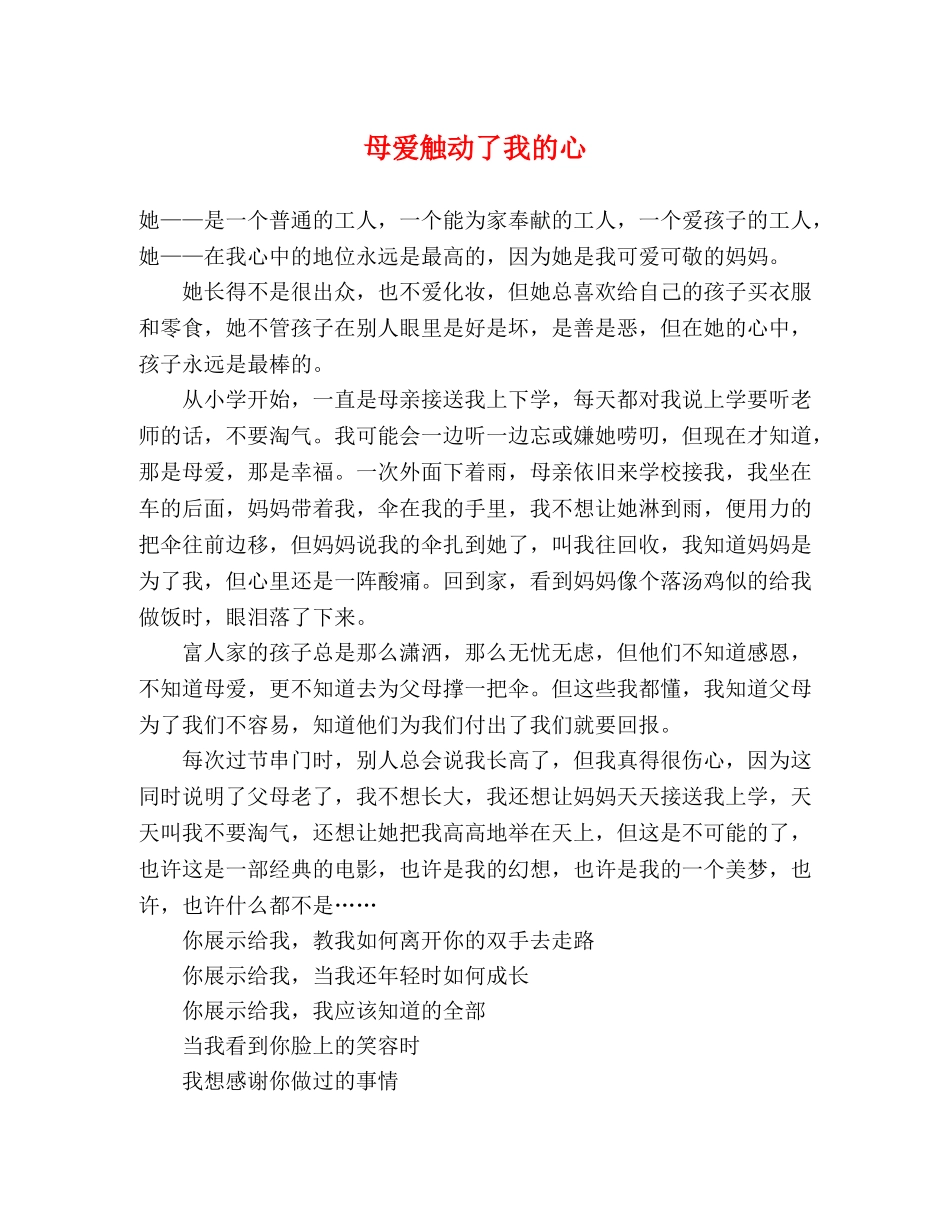 母爱触动了我的心

她——是一个普通的工人，一个能为家奉献的工人，一个爱孩子的工人，她——在我心中的地位永远是最高的，因为她是我可爱可敬的妈妈。

她长得不是很出众，也不爱化妆，但她总喜欢给自己的孩子买衣服和零食，她不管孩子在别人眼里是好是坏，是善是恶，但在她的心中，孩子永远是最棒的。

从小学开始，一直是母亲接送我上下学，每天都对我说上学要听老师的话，不要淘气。我可能会一边听一边忘或嫌她唠叨，但现在才知道，那是母爱，那是幸福。一次外面下着雨，母亲依旧来学校接我，我坐在车的后面，妈妈带着我，伞在我的手里，我不想让她淋到雨，便用力的把伞往前边移，但妈妈说我的伞扎到她了，叫我往回收，我知道妈妈是为了我，但心里还是一阵酸痛。回到家，看到妈妈像个落汤鸡似的给我做饭时，眼泪落了下来。

富人家的孩子总是那么潇洒，那么无忧无虑，但他们不知道感恩，不知道母爱，更不知道去为父母撑一把伞。但这些我都懂，我知道父母为了我们不容易，知道他们为我们付出了我们就要回报。

每次过节串门时，别人总会说我长高了，但我真得很伤心，因为这同时说明了父母老了，我不想长大，我还想让妈妈天天接送我上学，天天叫我不要淘气，还想让她把我高高地举在天上，但这是不可能的了，也许这是一部经典的电影，也许是我的幻想，也许是我的一个美梦，也许，也许什么都不是……

你展示给我，教我如何离开你的双手去走路

你展示给我，当我还年轻时如何成长

你展示给我，我应该知道的全部

当我看到你脸上的笑容时

我想感谢你做过的事情